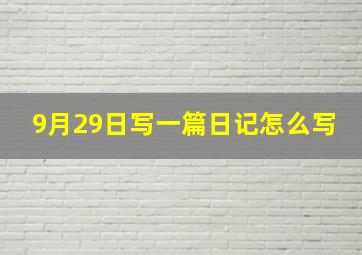 9月29日写一篇日记怎么写